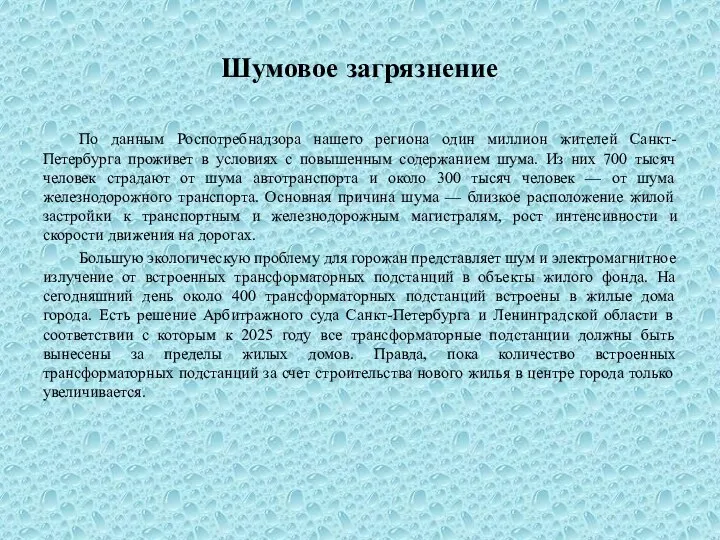 Шумовое загрязнение

По данным Роспотребнадзора нашего региона один миллион жителей Санкт-Петербурга проживет в условиях с повышенным содержанием шума. Из них 700 тысяч человек страдают от шума автотранспорта и около 300 тысяч человек — от шума железнодорожного транспорта. Основная причина шума — близкое расположение жилой застройки к транспортным и железнодорожным магистралям, рост интенсивности и скорости движения на дорогах.

Большую экологическую проблему для горожан представляет шум и электромагнитное излучение от встроенных трансформаторных подстанций в объекты жилого фонда. На сегодняшний день около 400 трансформаторных подстанций встроены в жилые дома города. Есть решение Арбитражного суда Санкт-Петербурга и Ленинградской области в соответствии с которым к 2025 году все трансформаторные подстанции должны быть вынесены за пределы жилых домов. Правда, пока количество встроенных трансформаторных подстанций за счет строительства нового жилья в центре города только увеличивается.